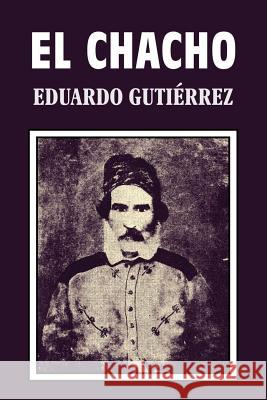 EL CHACHO
EDUARDO GUTIÉRREZ

Kraina Książek